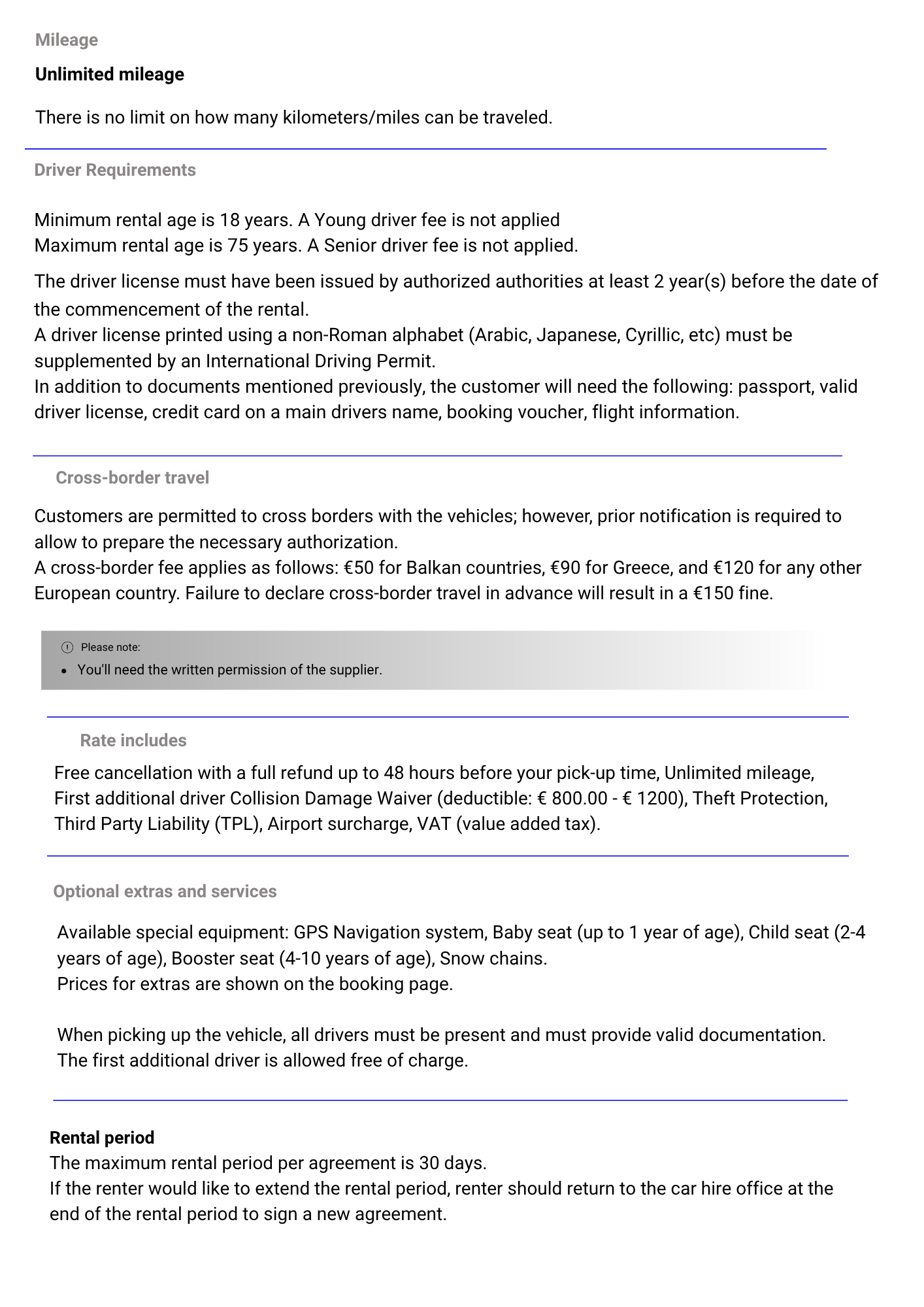 Mileage

Unlimited mileage

There is no limit on how many kilometers/miles can be traveled.

Driver Requirements

Minimum rental age is 18 years. A Young driver fee is not applied
Maximum rental age is 75 years. A Senior driver fee is not applied.

The driver license must have been issued by authorized authorities at least 2 year(s) before the date of the commencement of the rental.
A driver license printed using a non-Roman alphabet (Arabic, Japanese, Cyrillic, etc) must be supplemented by an International Driving Permit.
In addition to documents mentioned previously, the customer will need the following: passport, valid driver license, credit card on a main drivers name, booking voucher, flight information.

Cross-border travel

Customers are permitted to cross borders with the vehicles; however, prior notification is required to allow to prepare the necessary authorization.
A cross-border fee applies as follows: €50 for Balkan countries, €90 for Greece, and €120 for any other European country. Failure to declare cross-border travel in advance will result in a €150 fine.

Please note:
• You'll need the written permission of the supplier.

Rate includes

Free cancellation with a full refund up to 48 hours before your pick-up time, Unlimited mileage, First additional driver Collision Damage Waiver (deductible: € 800.00 - € 1200), Theft Protection, Third Party Liability (TPL), Airport surcharge, VAT (value added tax).

Optional extras and services

Available special equipment: GPS Navigation system, Baby seat (up to 1 year of age), Child seat (2-4 years of age), Booster seat (4-10 years of age), Snow chains.
Prices for extras are shown on the booking page.

When picking up the vehicle, all drivers must be present and must provide valid documentation.
The first additional driver is allowed free of charge.

Rental period
The maximum rental period per agreement is 30 days.
If the renter would like to extend the rental period, renter should return to the car hire office at the end of the rental period to sign a new agreement.